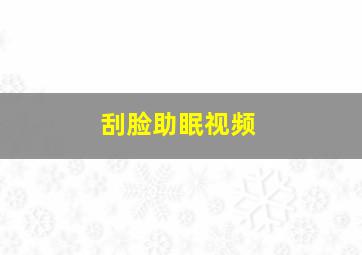 刮脸助眠视频